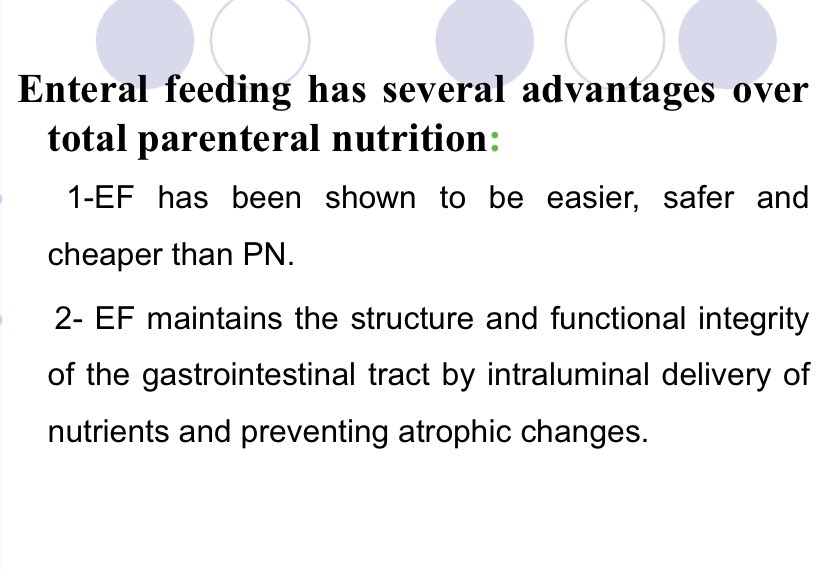 Enteral feeding has several advantages over total parenteral nutrition:

1-EF has been shown to be easier, safer and cheaper than PN.

2- EF maintains the structure and functional integrity of the gastrointestinal tract by intraluminal delivery of nutrients and preventing atrophic changes.